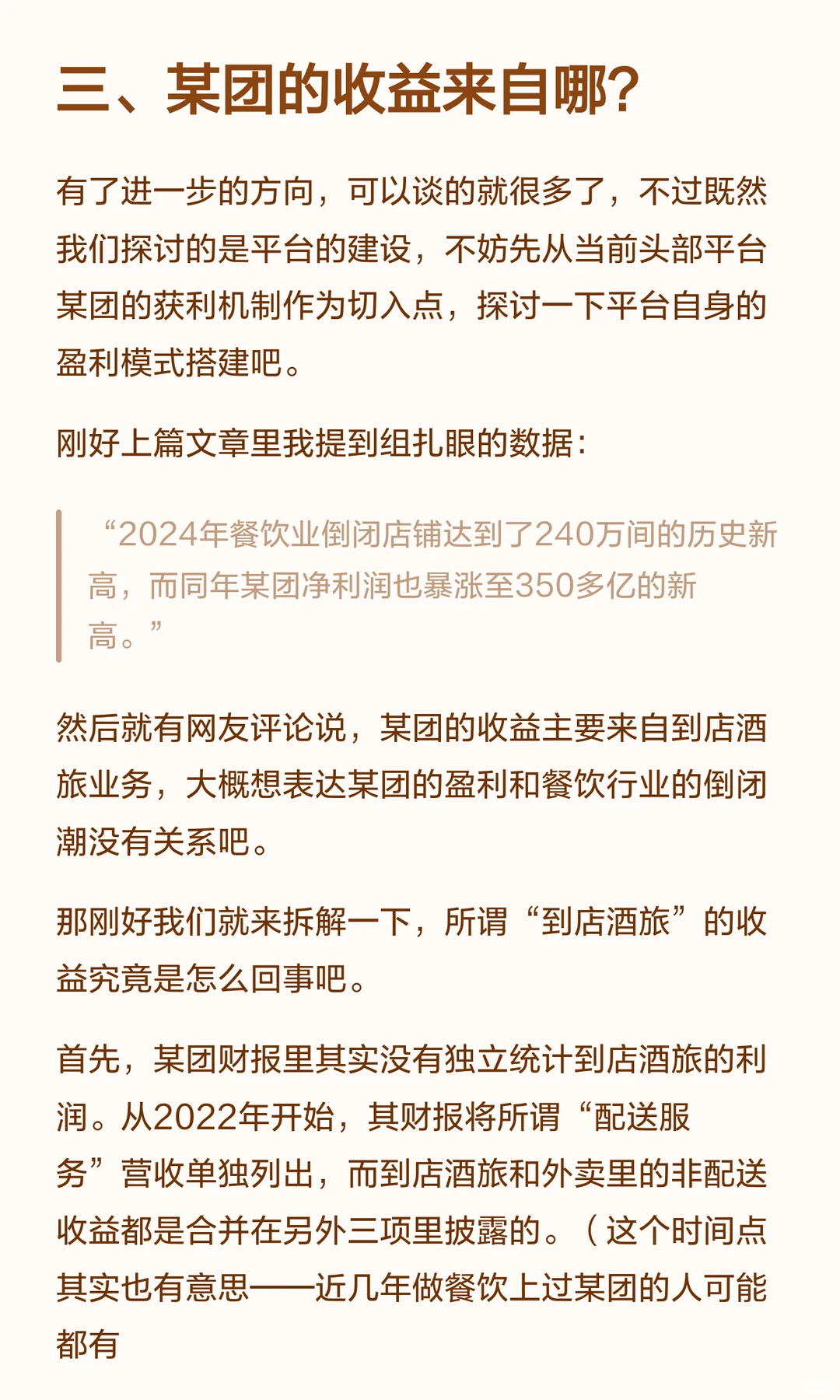 三、某团的收益来自哪？

有了进一步的方向，可以谈的就很多了，不过既然我们探讨的是平台的建设，不妨先从当前头部平台某团的获利机制作为切入点，探讨一下平台自身的盈利模式搭建吧。

刚好上篇文章里我提到组扎眼的数据：

“2024年餐饮业倒闭店铺达到了240万间的历史新高，而同年某团净利润也暴涨至350多亿的新高。”

然后就有网友评论说，某团的收益主要来自到店酒旅业务，大概想表达某团的盈利和餐饮行业的倒闭潮没有关系吧。

那刚好我们就来拆解一下，所谓“到店酒旅”的收益究竟是怎么回事吧。

首先，某团财报里其实没有独立统计到店酒旅的利润。从2022年开始，其财报将所谓“配送服务”营收单独列出，而到店酒旅和外卖里的非配送收益都是合并在另外三项里披露的。（这个时间点其实也有意思——近几年做餐饮上过某团的人可能都有